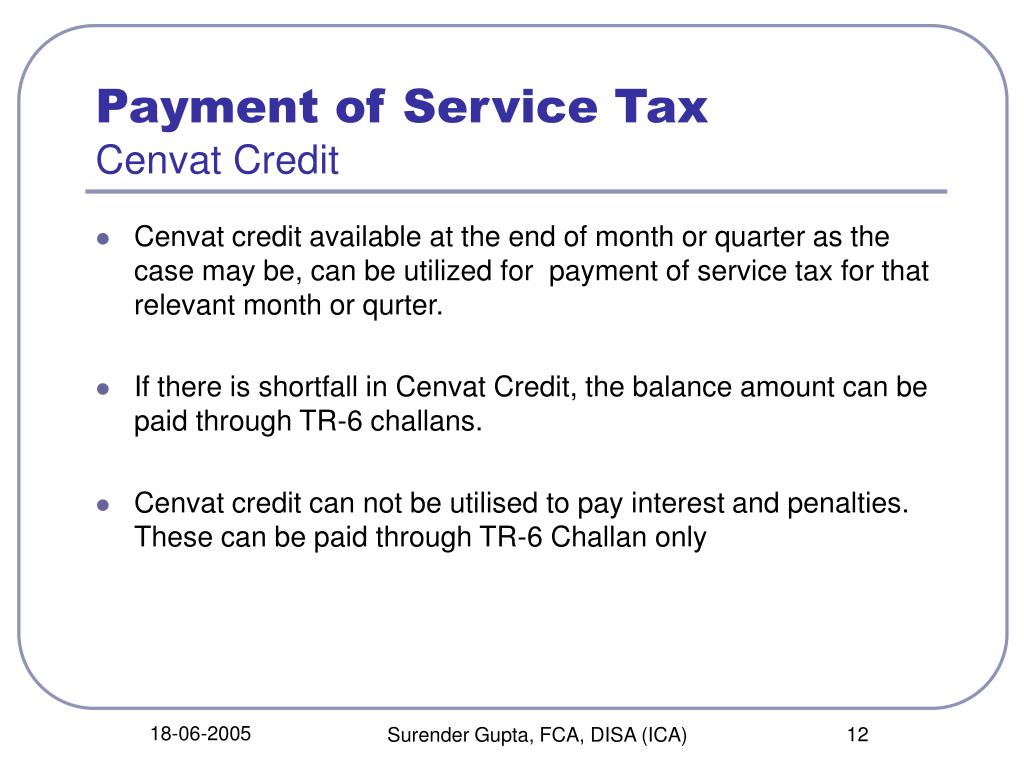 Payment of Service Tax
Cenvat Credit

- Cenvat credit available at the end of month or quarter as the case may be, can be utilized for payment of service tax for that relevant month or qurter.

- If there is shortfall in Cenvat Credit, the balance amount can be paid through TR-6 challans.

- Cenvat credit can not be utilised to pay interest and penalties. These can be paid through TR-6 Challan only

18-06-2005
Surender Gupta, FCA, DISA (ICA)
12